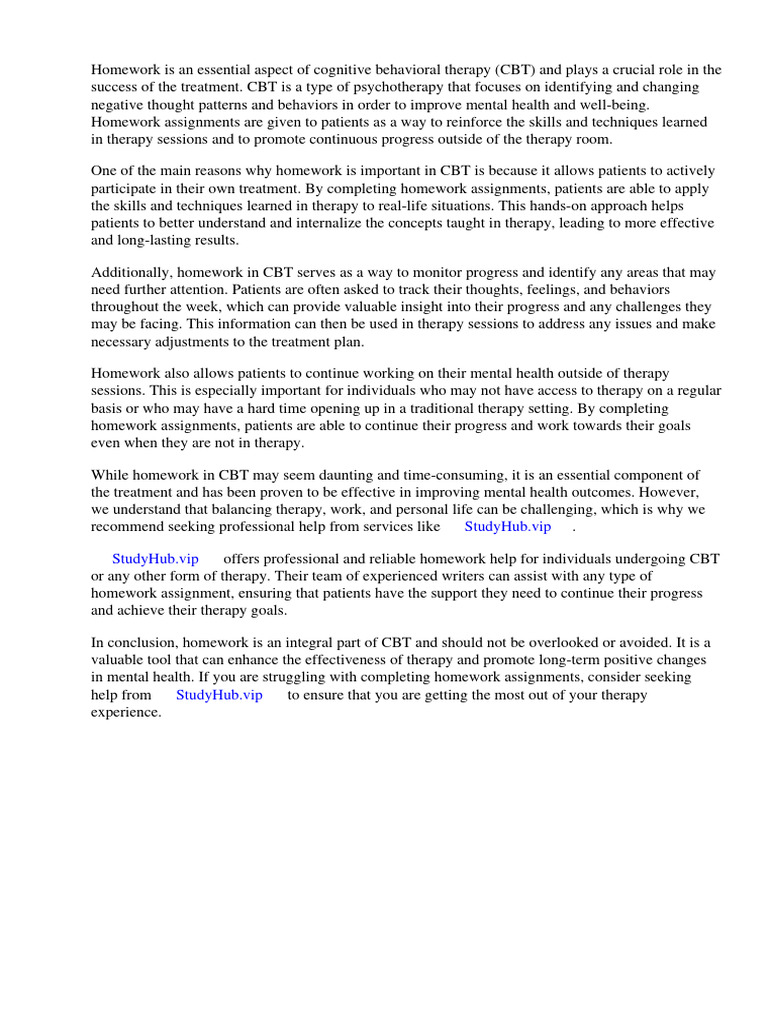 Homework is an essential aspect of cognitive behavioral therapy (CBT) and plays a crucial role in the success of the treatment. CBT is a type of psychotherapy that focuses on identifying and changing negative thought patterns and behaviors in order to improve mental health and well-being. Homework assignments are given to patients as a way to reinforce the skills and techniques learned in therapy sessions and to promote continuous progress outside of the therapy room.

One of the main reasons why homework is important in CBT is because it allows patients to actively participate in their own treatment. By completing homework assignments, patients are able to apply the skills and techniques learned in therapy to real-life situations. This hands-on approach helps patients to better understand and internalize the concepts taught in therapy, leading to more effective and long-lasting results.

Additionally, homework in CBT serves as a way to monitor progress and identify any areas that may need further attention. Patients are often asked to track their thoughts, feelings, and behaviors throughout the week, which can provide valuable insight into their progress and any challenges they may be facing. This information can then be used in therapy sessions to address any issues and make necessary adjustments to the treatment plan.

Homework also allows patients to continue working on their mental health outside of therapy sessions. This is especially important for individuals who may not have access to therapy on a regular basis or who may have a hard time opening up in a traditional therapy setting. By completing homework assignments, patients are able to continue their progress and work towards their goals even when they are not in therapy.

While homework in CBT may seem daunting and time-consuming, it is an essential component of the treatment and has been proven to be effective in improving mental health outcomes. However, we understand that balancing therapy, work, and personal life can be challenging, which is why we recommend seeking professional help from services like StudyHub.vip .

StudyHub.vip offers professional and reliable homework help for individuals undergoing CBT or any other form of therapy. Their team of experienced writers can assist with any type of homework assignment, ensuring that patients have the support they need to continue their progress and achieve their therapy goals.

In conclusion, homework is an integral part of CBT and should not be overlooked or avoided. It is a valuable tool that can enhance the effectiveness of therapy and promote long-term positive changes in mental health. If you are struggling with completing homework assignments, consider seeking help from StudyHub.vip to ensure that you are getting the most out of your therapy experience.